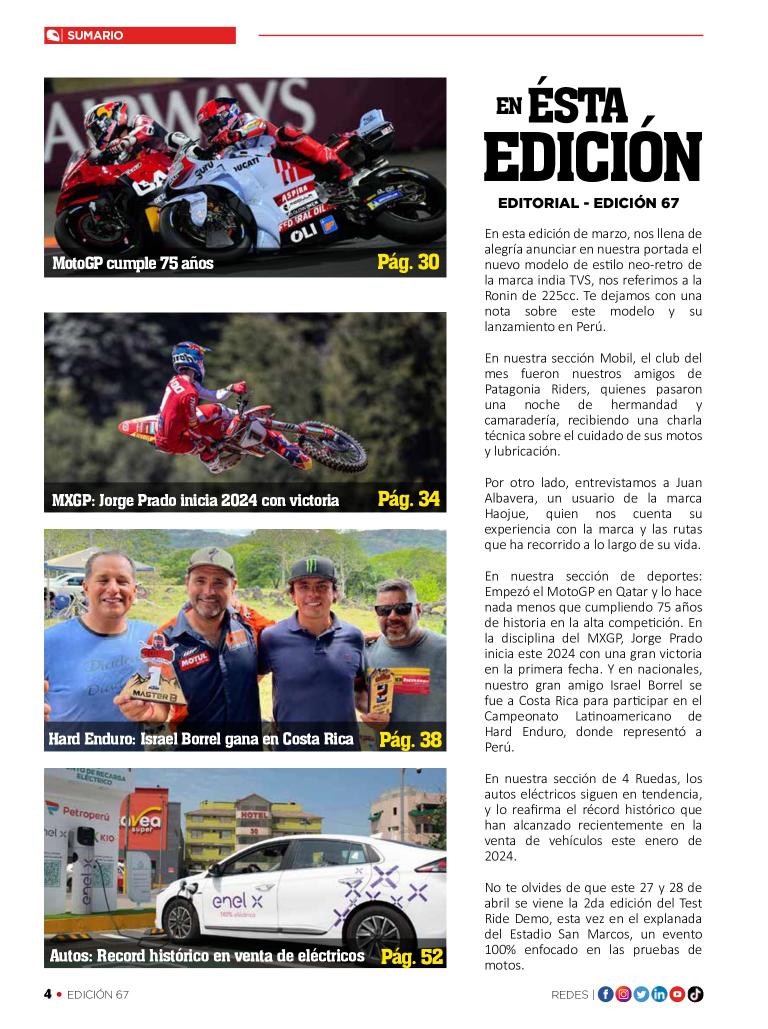 SUMARIO

MotoGP cumple 75 años Pág. 30

MXGP: Jorge Prado inicia 2024 con victoria Pág. 34

Hard Enduro: Israel Borrel gana en Costa Rica Pág. 38

Autos: Record histórico en venta de eléctricos Pág. 52

EN ÉSTA EDICIÓN

EDITORIAL - EDICIÓN 67

En esta edición de marzo, nos llena de alegría anunciar en nuestra portada el nuevo modelo de estilo neo-retro de la marca india TVS, nos referimos a la Ronin de 225cc. Te dejamos con una nota sobre este modelo y su lanzamiento en Perú.

En nuestra sección Mobil, el club del mes fueron nuestros amigos de Patagonia Riders, quienes pasaron una noche de hermandad y camaradería, recibiendo una charla técnica sobre el cuidado de sus motos y lubricación.

Por otro lado, entrevistamos a Juan Albavera, un usuario de la marca Haojue, quien nos cuenta su experiencia con la marca y las rutas que ha recorrido a lo largo de su vida.

En nuestra sección de deportes: Empezó el MotoGP en Qatar y lo hace nada menos que cumpliendo 75 años de historia en la alta competición. En la disciplina del MXGP, Jorge Prado inicia este 2024 con una gran victoria en la primera fecha. Y en nacionales, nuestro gran amigo Israel Borrel se fue a Costa Rica para participar en el Campeonato Latinoamericano de Hard Enduro, donde representó a Perú.

En nuestra sección de 4 Ruedas, los autos eléctricos siguen en tendencia, y lo reafirma el récord histórico que han alcanzado recientemente en la venta de vehículos este enero de 2024.

No te olvides de que este 27 y 28 de abril se viene la 2da edición del Test Ride Demo, esta vez en el explanada del Estadio San Marcos, un evento 100% enfocado en las pruebas de motos.

4 • EDICIÓN 67

REDES |